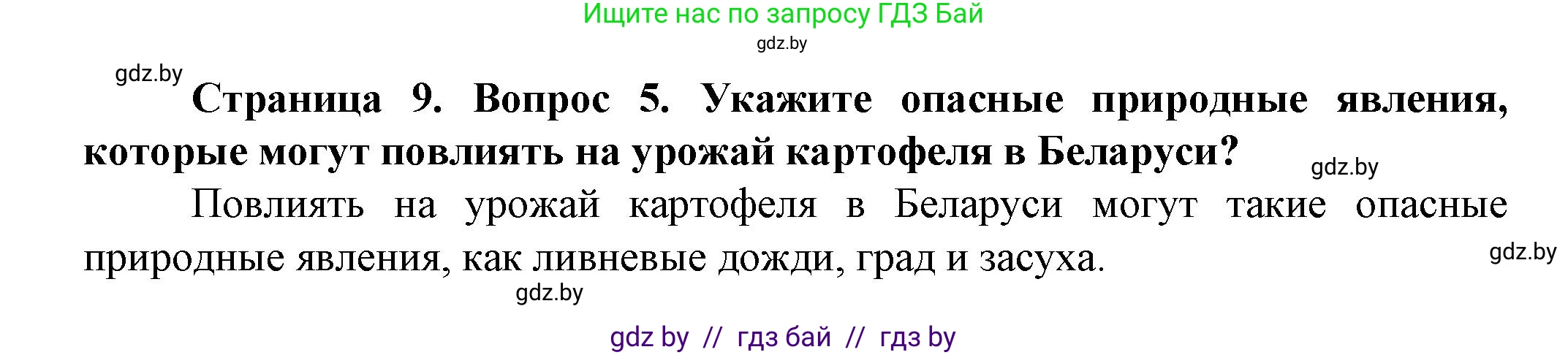 Ищите нас по запросу ГДЗ Бай

gdz.by

gdz.by

**Страница 9. Вопрос 5. Укажите опасные природные явления, которые могут повлиять на урожай картофеля в Беларуси?**

gdz.by

Повлиять на урожай картофеля в Беларуси могут такие опасные природные явления, как ливневые дожди, град и засуха.

gdz.by

gdz.by

gdz by // гдз бай // гдз by